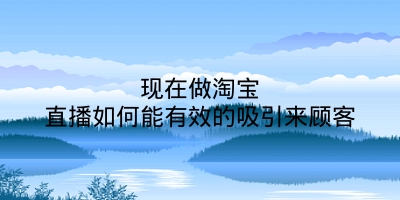 现在做淘宝
直播如何能有效的吸引来顾客